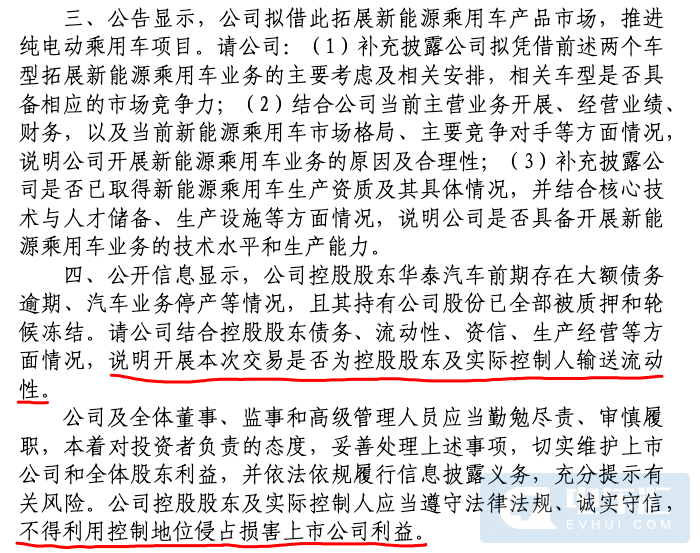 三、公告显示，公司拟借此拓展新能源乘用车产品市场，推进纯电动乘用车项目。请公司：（1）补充披露公司拟凭借前述两个车型拓展新能源乘用车业务的主要考虑及相关安排，相关车型是否具备相应的市场竞争力；（2）结合公司当前主营业务开展、经营业绩、财务，以及当前新能源乘用车市场格局、主要竞争对手等方面情况，说明公司开展新能源乘用车业务的原因及合理性；（3）补充披露公司是否已取得新能源乘用车生产资质及其具体情况，并结合核心技术与人才储备、生产设施等方面情况，说明公司是否具备开展新能源乘用车业务的技术水平和生产能力。

四、公开信息显示，公司控股股东华泰汽车前期存在大额债务逾期、汽车业务停产等情况，且其持有公司股份已全部被质押和轮候冻结。请公司结合控股股东债务、流动性、资信、生产经营等方面情况，说明开展本次交易是否为控股股东及实际控制人输送流动性。

公司及全体董事、监事和高级管理人员应当勤勉尽责、审慎履职，本着对投资者负责的态度，妥善处理上述事项，切实维护上市公司和全体股东利益，并依法依规履行信息披露义务，充分提示有关风险。公司控股股东及实际控制人应当遵守法律法规、诚实守信，不得利用控制地位侵占损害上市公司利益。

EVHUI.COM